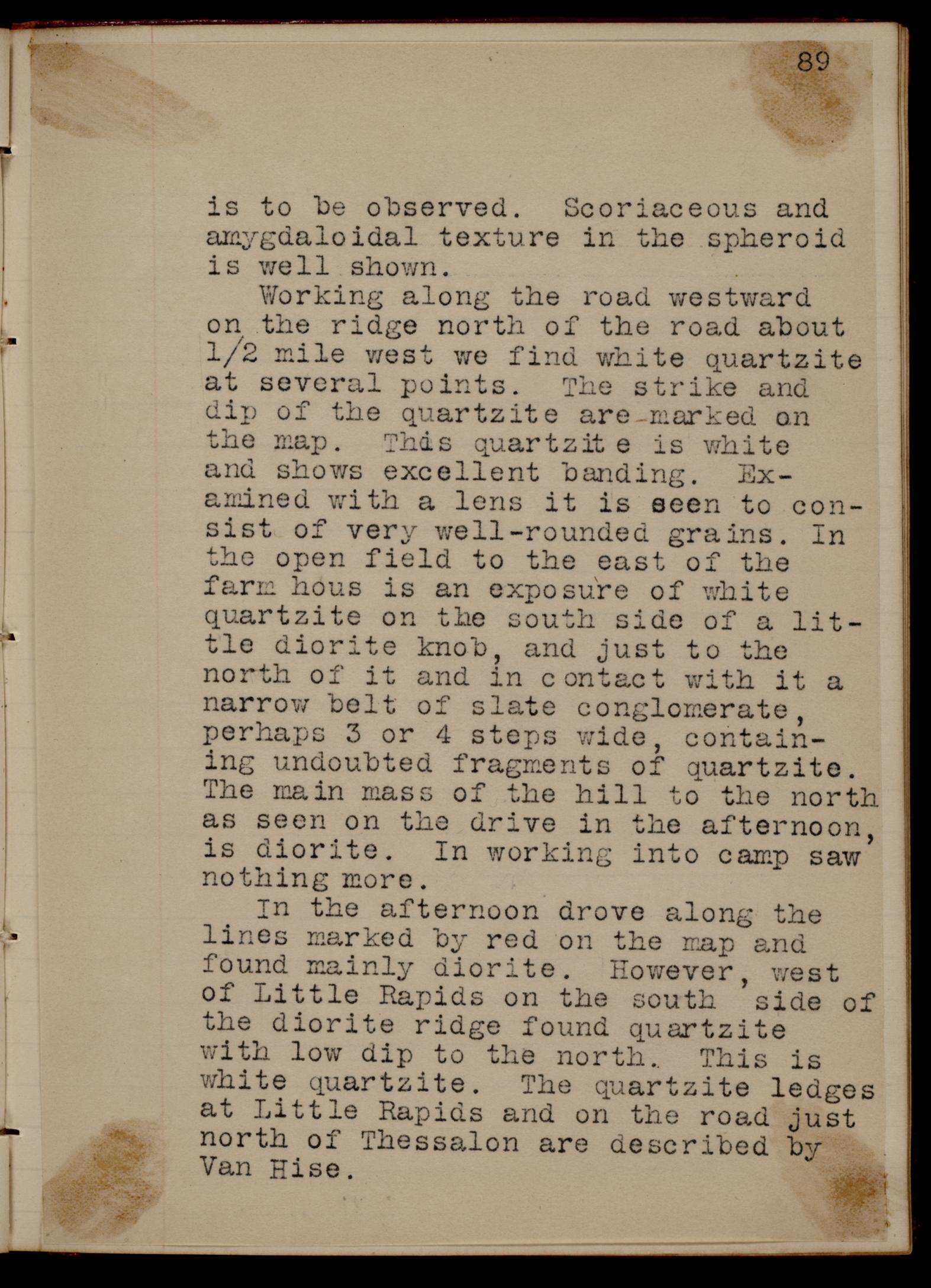 89

is to be observed. Scoriaceous and amygdaloidal texture in the spheroid is well shown.

Working along the road westward on the ridge north of the road about 1/2 mile west we find white quartzite at several points. The strike and dip of the quartzite are marked on the map. This quartzite is white and shows excellent banding. Examined with a lens it is seen to consist of very well-rounded grains. In the open field to the east of the farm hous is an exposure of white quartzite on the south side of a little diorite knob, and just to the north of it and in contact with it a narrow belt of slate conglomerate, perhaps 3 or 4 steps wide, containing undoubted fragments of quartzite. The main mass of the hill to the north as seen on the drive in the afternoon, is diorite. In working into camp saw nothing more.

In the afternoon drove along the lines marked by red on the map and found mainly diorite. However, west of Little Rapids on the south side of the diorite ridge found quartzite with low dip to the north. This is white quartzite. The quartzite ledges at Little Rapids and on the road just north of Thessalon are described by Van Hise.